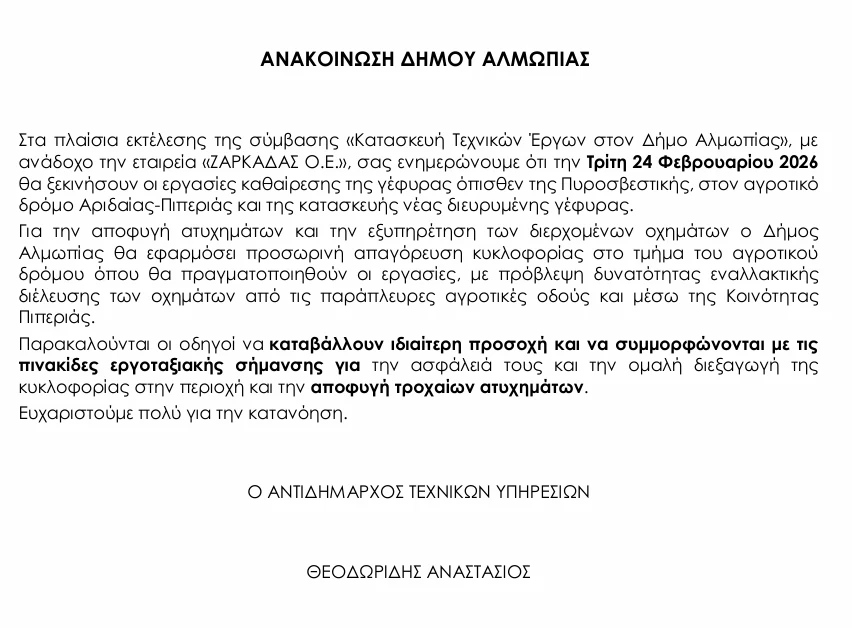 ΑΝΑΚΟΙΝΩΣΗ ΔΗΜΟΥ ΑΛΜΩΠΙΑΣ

Στα πλαίσια εκτέλεσης της σύμβασης «Κατασκευή Τεχνικών Έργων στον Δήμο Αλμωπίας», με ανάδοχο την εταιρεία «ΖΑΡΚΑΔΑΣ Ο.Ε.», σας ενημερώνουμε ότι την Τρίτη 24 Φεβρουαρίου 2026 θα ξεκινήσουν οι εργασίες καθαίρεσης της γέφυρας όπισθεν της Πυροσβεστικής, στον αγροτικό δρόμο Αριδαίας-Πιπεριάς και της κατασκευής νέας διευρυμένης γέφυρας.

Για την αποφυγή ατυχημάτων και την εξυπηρέτηση των διερχομένων οχημάτων ο Δήμος Αλμωπίας θα εφαρμόσει προσωρινή απαγόρευση κυκλοφορίας στο τμήμα του αγροτικού δρόμου όπου θα πραγματοποιηθούν οι εργασίες, με πρόβλεψη δυνατότητας εναλλακτικής διέλευσης των οχημάτων από τις παράπλευρες αγροτικές οδούς και μέσω της Κοινότητας Πιπεριάς.

Παρακαλούνται οι οδηγοί να καταβάλλουν ιδιαίτερη προσοχή και να συμμορφώνονται με τις πινακίδες εργοταξιακής σήμανσης για την ασφάλειά τους και την ομαλή διεξαγωγή της κυκλοφορίας στην περιοχή και την αποφυγή τροχαίων ατυχημάτων.

Ευχαριστούμε πολύ για την κατανόηση.

Ο ΑΝΤΙΔΗΜΑΡΧΟΣ ΤΕΧΝΙΚΩΝ ΥΠΗΡΕΣΙΩΝ

ΘΕΟΔΩΡΙΔΗΣ ΑΝΑΣΤΑΣΙΟΣ